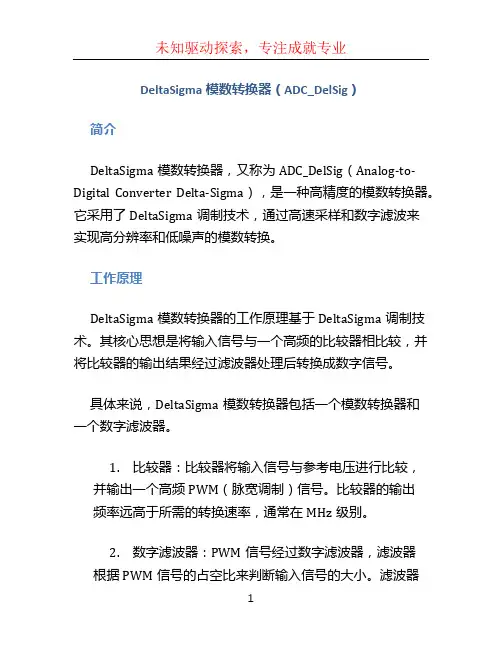 未知驱动探索，专注成就专业

DeltaSigma 模数转换器（ADC_DelSig）

简介

DeltaSigma 模数转换器，又称为 ADC_DelSig（Analog-to-Digital Converter Delta-Sigma），是一种高精度的模数转换器。它采用了 DeltaSigma 调制技术，通过高速采样和数字滤波来实现高分辨率和低噪声的模数转换。

工作原理

DeltaSigma 模数转换器的工作原理基于 DeltaSigma 调制技术。其核心思想是将输入信号与一个高频的比较器相比较，并将比较器的输出结果经过滤波器处理后转换成数字信号。

具体来说，DeltaSigma 模数转换器包括一个模数转换器和一个数字滤波器。

1. 比较器：比较器将输入信号与参考电压进行比较，并输出一个高频 PWM（脉宽调制）信号。比较器的输出频率远高于所需的转换速率，通常在 MHz 级别。

2. 数字滤波器：PWM 信号经过数字滤波器，滤波器根据 PWM 信号的占空比来判断输入信号的大小。滤波器

1